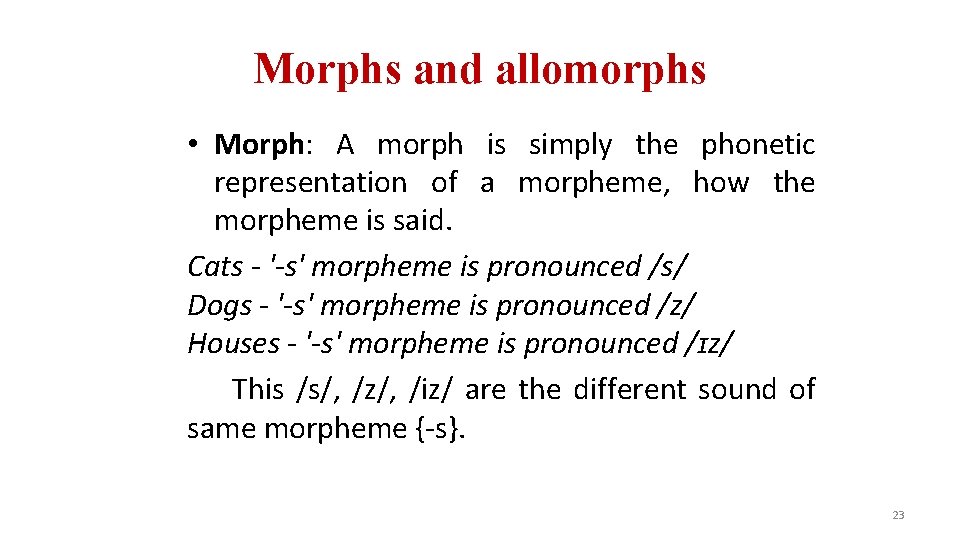 Morphs and allomorphs

• Morph: A morph is simply the phonetic representation of a morpheme, how the morpheme is said.

Cats - '-s' morpheme is pronounced /s/
Dogs - '-s' morpheme is pronounced /z/
Houses - '-s' morpheme is pronounced /ɪz/

This /s/, /z/, /iz/ are the different sound of same morpheme {-s}.

23